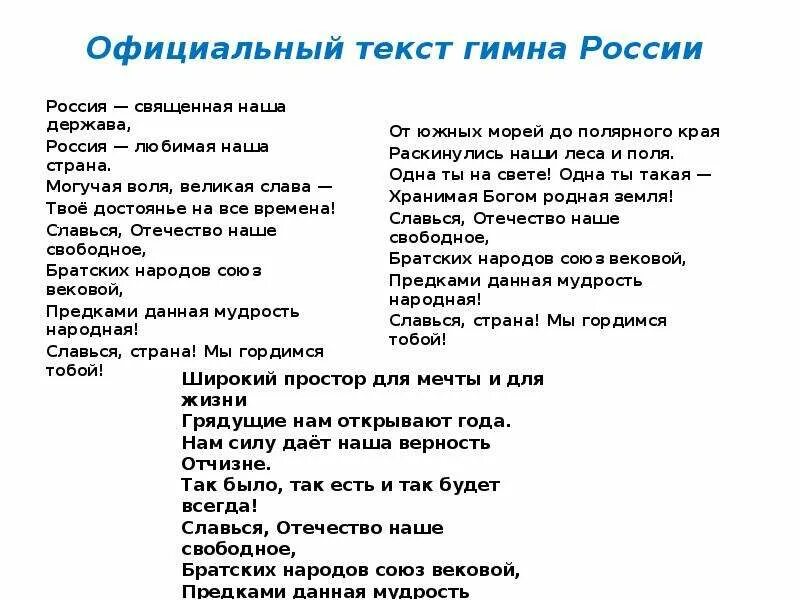 Официальный текст гимна России

Россия — священная наша держава,
Россия — любимая наша страна.
Могучая воля, великая слава —
Твоё достоянье на все времена!
Славься, Отечество наше свободное,
Братских народов союз вековой,
Предками данная мудрость народная!
Славься, страна! Мы гордимся тобой!

От южных морей до полярного края
Раскинулись наши леса и поля.
Одна ты на свете! Одна ты такая —
Хранимая Богом родная земля!
Славься, Отечество наше свободное,
Братских народов союз вековой,
Предками данная мудрость народная!
Славься, страна! Мы гордимся тобой!

Широкий простор для мечты и для жизни
Грядущие нам открывают года.
Нам силу даёт наша верность Отчизне.
Так было, так есть и так будет всегда!
Славься, Отечество наше свободное,
Братских народов союз вековой,
Предками данная мудрость